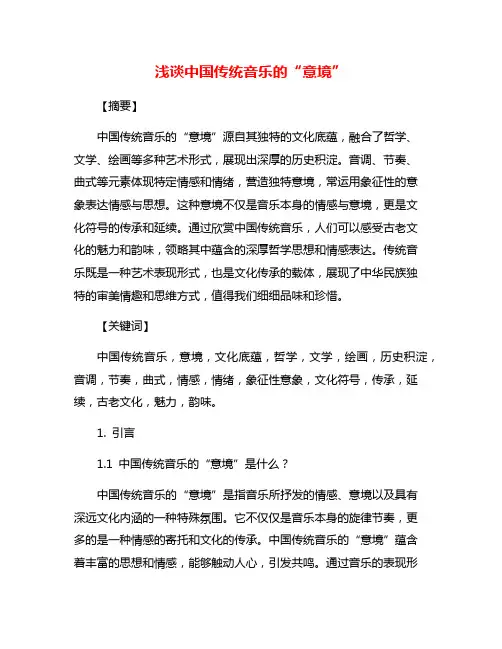 浅谈中国传统音乐的“意境”

【摘要】

中国传统音乐的“意境”源自其独特的文化底蕴，融合了哲学、文学、绘画等多种艺术形式，展现出深厚的历史积淀。音调、节奏、曲式等元素体现特定情感和情绪，营造独特意境，常运用象征性的意象表达情感与思想。这种意境不仅是音乐本身的情感与意境，更是文化符号的传承和延续。通过欣赏中国传统音乐，人们可以感受古老文化的魅力和韵味，领略其中蕴含的深厚哲学思想和情感表达。传统音乐既是一种艺术表现形式，也是文化传承的载体，展现了中华民族独特的审美情趣和思维方式，值得我们细细品味和珍惜。

【关键词】

中国传统音乐，意境，文化底蕴，哲学，文学，绘画，历史积淀，音调，节奏，曲式，情感，情绪，象征性意象，文化符号，传承，延续，古老文化，魅力，韵味。

1. 引言

1.1 中国传统音乐的“意境”是什么？

中国传统音乐的“意境”是指音乐所抒发的情感、意境以及具有深远文化内涵的一种特殊氛围。它不仅仅是音乐本身的旋律节奏，更多的是一种情感的寄托和文化的传承。中国传统音乐的“意境”蕴含着丰富的思想和情感，能够触动人心，引发共鸣。通过音乐的表现形